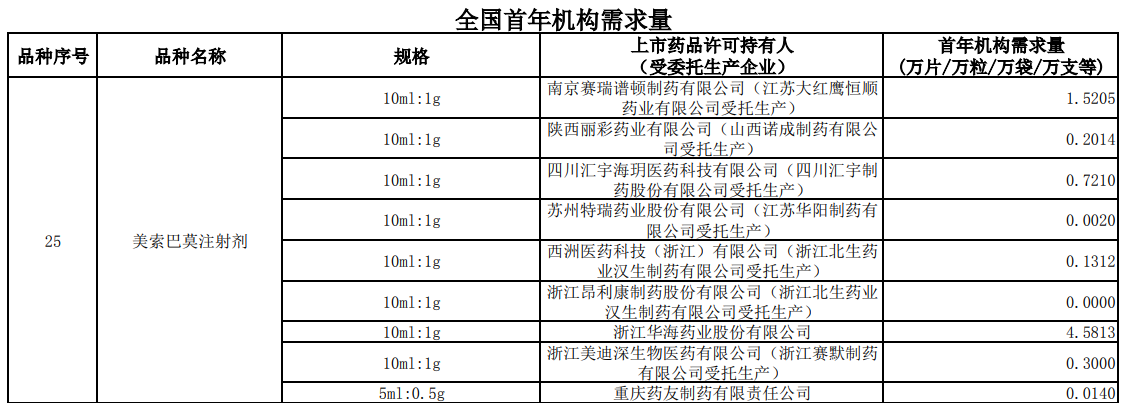 全国首年机构需求量

| 品种序号 | 品种名称 | 规格 | 上市药品许可持有人（受委托生产企业） | 首年机构需求量（万片/万粒/万袋/万支等） |
|---|---|---|---|---|
| 25 | 美索巴莫注射剂 | 10ml:1g | 南京赛瑞谱顿制药有限公司（江苏大红鹰恒顺药业有限公司受托生产） | 1.5205 |
| | | 10ml:1g | 陕西丽彩药业有限公司（山西诺成制药有限公司受托生产） | 0.2014 |
| | | 10ml:1g | 四川汇宇海玥医药科技有限公司（四川汇宇制药股份有限公司受托生产） | 0.7210 |
| | | 10ml:1g | 苏州特瑞药业股份有限公司（江苏华阳制药有限公司受托生产） | 0.0020 |
| | | 10ml:1g | 西洲医药科技（浙江）有限公司（浙江北生药业汉生制药有限公司受托生产） | 0.1312 |
| | | 10ml:1g | 浙江昂利康制药股份有限公司（浙江北生药业汉生制药有限公司受托生产） | 0.0000 |
| | | 10ml:1g | 浙江华海药业股份有限公司 | 4.5813 |
| | | 10ml:1g | 浙江美迪深生物医药有限公司（浙江赛默制药有限公司受托生产） | 0.3000 |
| | | 5ml:0.5g | 重庆药友制药有限责任公司 | 0.0140 |